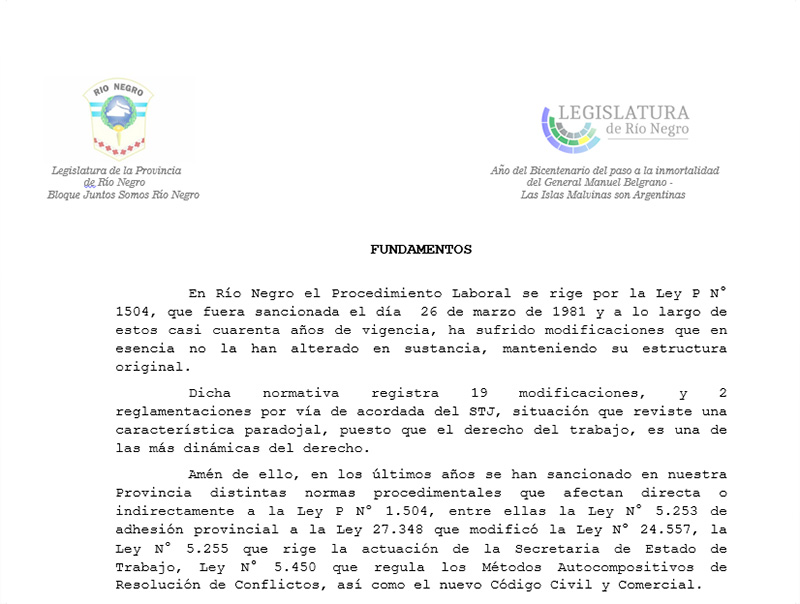 RIO NEGRO

Legislatura de la Provincia de Río Negro
Bloque Juntos Somos Río Negro

LEGISLATURA
de Río Negro

Año del Bicentenario del paso a la inmortalidad del General Manuel Belgrano -
Las Islas Malvinas son Argentinas

FUNDAMENTOS

En Río Negro el Procedimiento Laboral se rige por la Ley P N° 1504, que fuera sancionada el día 26 de marzo de 1981 y a lo largo de estos casi cuarenta años de vigencia, ha sufrido modificaciones que en esencia no la han alterado en sustancia, manteniendo su estructura original.

Dicha normativa registra 19 modificaciones, y 2 reglamentaciones por vía de acordada del STJ, situación que reviste una característica paradojal, puesto que el derecho del trabajo, es una de las más dinámicas del derecho.

Amén de ello, en los últimos años se han sancionado en nuestra Provincia distintas normas procedimentales que afectan directa o indirectamente a la Ley P N° 1.504, entre ellas la Ley N° 5.253 de adhesión provincial a la Ley 27.348 que modificó la Ley N° 24.557, la Ley N° 5.255 que rige la actuación de la Secretaria de Estado de Trabajo, Ley N° 5.450 que regula los Métodos Autocompositivos de Resolución de Conflictos, así como el nuevo Código Civil y Comercial.